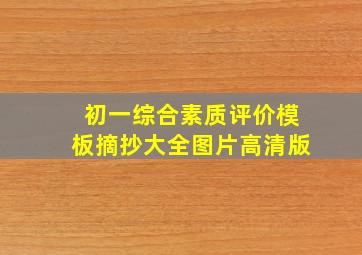 初一综合素质评价模板摘抄大全图片高清版